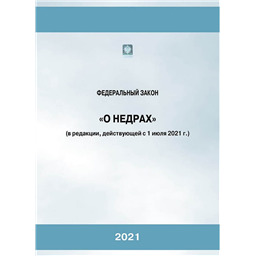 ФЕДЕРАЛЬНЫЙ ЗАКОН

«О НЕДРАХ»

(в редакции, действующей с 1 июля 2021 г.)

2021